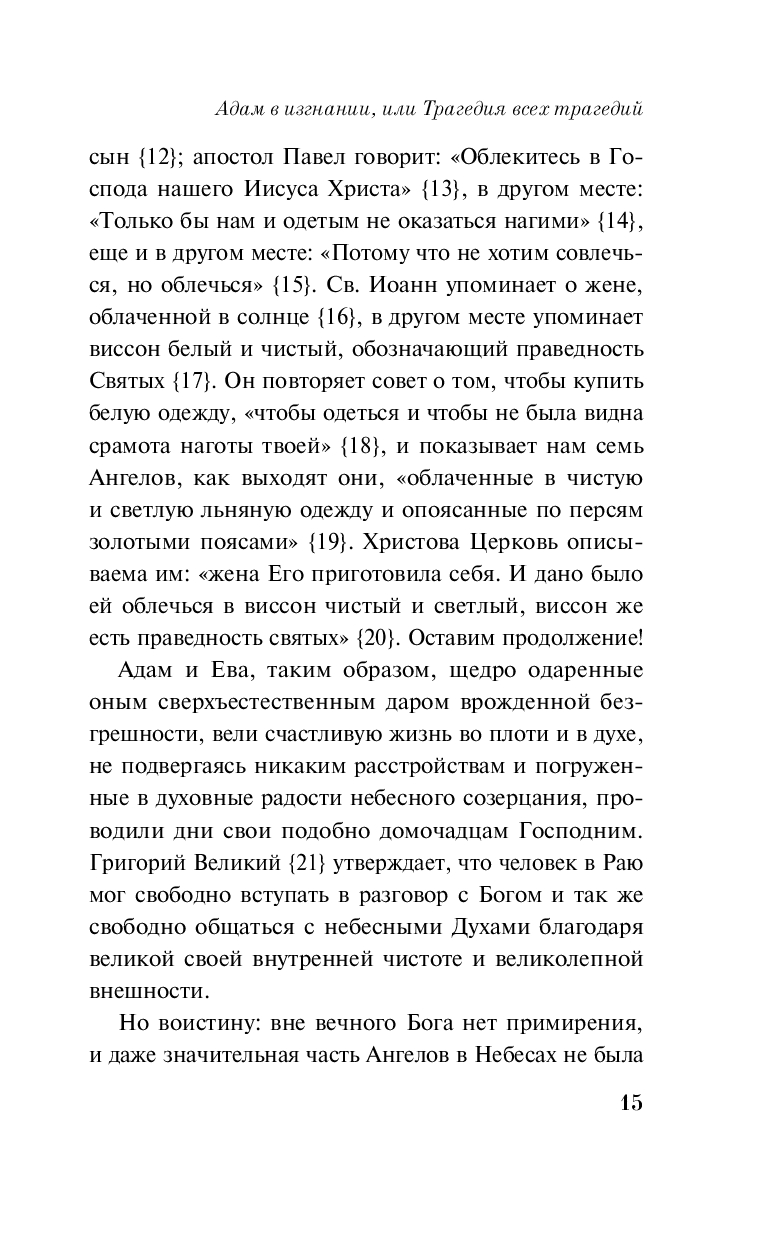 Адам в изгнании, или Трагедия всех трагедий

сын {12}; апостол Павел говорит: «Облекитесь в Господа нашего Иисуса Христа» {13}, в другом месте: «Только бы нам и одетым не оказаться нагими» {14}, еще и в другом месте: «Потому что не хотим совлечься, но облечься» {15}. Св. Иоанн упоминает о жене, облаченной в солнце {16}, в другом месте упоминает виссон белый и чистый, обозначающий праведность Святых {17}. Он повторяет совет о том, чтобы купить белую одежду, «чтобы одеться и чтобы не была видна срамота наготы твоей» {18}, и показывает нам семь Ангелов, как выходят они, «облаченные в чистую и светлую льняную одежду и опоясанные по персям золотыми поясами» {19}. Христова Церковь описываема им: «жена Его приготовила себя. И дано было ей облечься в виссон чистый и светлый, виссон же есть праведность святых» {20}. Оставим продолжение!

Адам и Ева, таким образом, щедро одаренные оным сверхъестественным даром врожденной безгрешности, вели счастливую жизнь во плоти и в духе, не подвергаясь никаким расстройствам и погруженные в духовные радости небесного созерцания, проводили дни свои подобно домочадцам Господним. Григорий Великий {21} утверждает, что человек в Раю мог свободно вступать в разговор с Богом и так же свободно общаться с небесными Духами благодаря великой своей внутренней чистоте и великолепной внешности.

Но воистину: вне вечного Бога нет примирения, и даже значительная часть Ангелов в Небесах не была

15